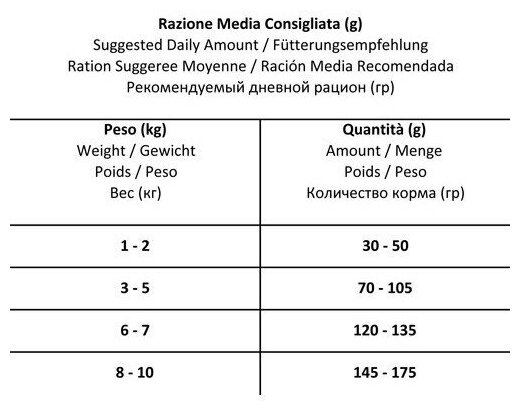 Razione Media Consigliata (g)
Suggested Daily Amount / Fütterungsempfehlung
Ration Suggeree Moyenne / Ración Media Recomendada
Рекомендуемый дневной рацион (гр)

| Peso (kg) Weight / Gewicht Poids / Peso Вес (кг) | Quantità (g) Amount / Menge Poids / Peso Количество корма (гр) |
|---|---|
| 1 - 2 | 30 - 50 |
| 3 - 5 | 70 - 105 |
| 6 - 7 | 120 - 135 |
| 8 - 10 | 145 - 175 |